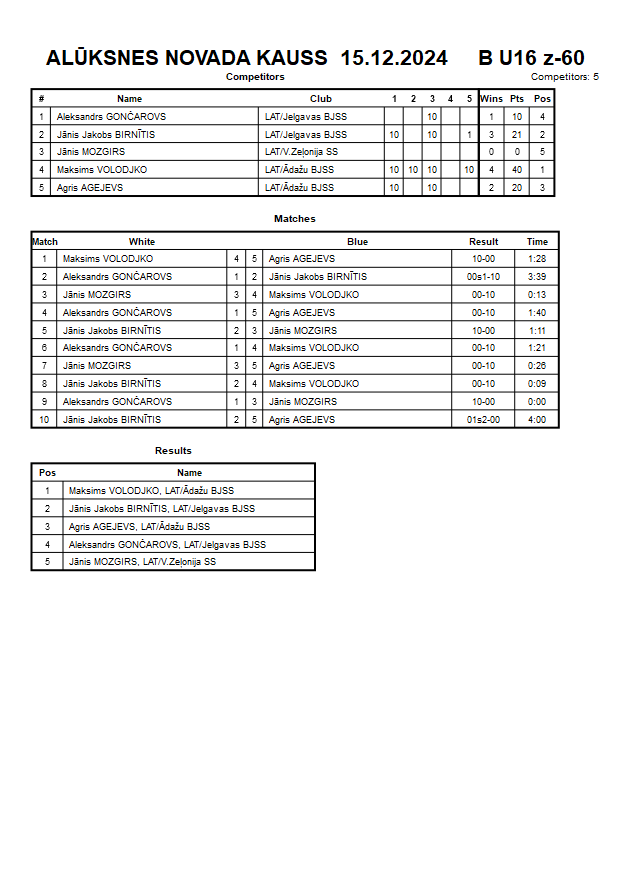 ALŪKSNES NOVADA KAUSS 15.12.2024 B U16 z-60

Competitors

Competitors: 5

| # | Name | Club | 1 | 2 | 3 | 4 | 5 | Wins | Pts | Pos |
|---|---|---|---|---|---|---|---|---|---|---|
| 1 | Aleksandrs GONČAROVS | LAT/Jelgavas BJSS | | | 10 | | | 1 | 10 | 4 |
| 2 | Jānis Jakobs BIRNĪTIS | LAT/Jelgavas BJSS | 10 | | 10 | | 1 | 3 | 21 | 2 |
| 3 | Jānis MOZGIRS | LAT/V.Zeļonija SS | | | | | | 0 | 0 | 5 |
| 4 | Maksims VOLODJKO | LAT/Ādažu BJSS | 10 | 10 | 10 | | 10 | 4 | 40 | 1 |
| 5 | Agris AGEJEVS | LAT/Ādažu BJSS | 10 | | 10 | | | 2 | 20 | 3 |

Matches

| Match | White | | | Blue | Result | Time |
|---|---|---|---|---|---|---|
| 1 | Maksims VOLODJKO | 4 | 5 | Agris AGEJEVS | 10-00 | 1:28 |
| 2 | Aleksandrs GONČAROVS | 1 | 2 | Jānis Jakobs BIRNĪTIS | 00s1-10 | 3:39 |
| 3 | Jānis MOZGIRS | 3 | 4 | Maksims VOLODJKO | 00-10 | 0:13 |
| 4 | Aleksandrs GONČAROVS | 1 | 5 | Agris AGEJEVS | 00-10 | 1:40 |
| 5 | Jānis Jakobs BIRNĪTIS | 2 | 3 | Jānis MOZGIRS | 10-00 | 1:11 |
| 6 | Aleksandrs GONČAROVS | 1 | 4 | Maksims VOLODJKO | 00-10 | 1:21 |
| 7 | Jānis MOZGIRS | 3 | 5 | Agris AGEJEVS | 00-10 | 0:26 |
| 8 | Jānis Jakobs BIRNĪTIS | 2 | 4 | Maksims VOLODJKO | 00-10 | 0:09 |
| 9 | Aleksandrs GONČAROVS | 1 | 3 | Jānis MOZGIRS | 10-00 | 0:00 |
| 10 | Jānis Jakobs BIRNĪTIS | 2 | 5 | Agris AGEJEVS | 01s2-00 | 4:00 |

Results

| Pos | Name |
|---|---|
| 1 | Maksims VOLODJKO, LAT/Ādažu BJSS |
| 2 | Jānis Jakobs BIRNĪTIS, LAT/Jelgavas BJSS |
| 3 | Agris AGEJEVS, LAT/Ādažu BJSS |
| 4 | Aleksandrs GONČAROVS, LAT/Jelgavas BJSS |
| 5 | Jānis MOZGIRS, LAT/V.Zeļonija SS |